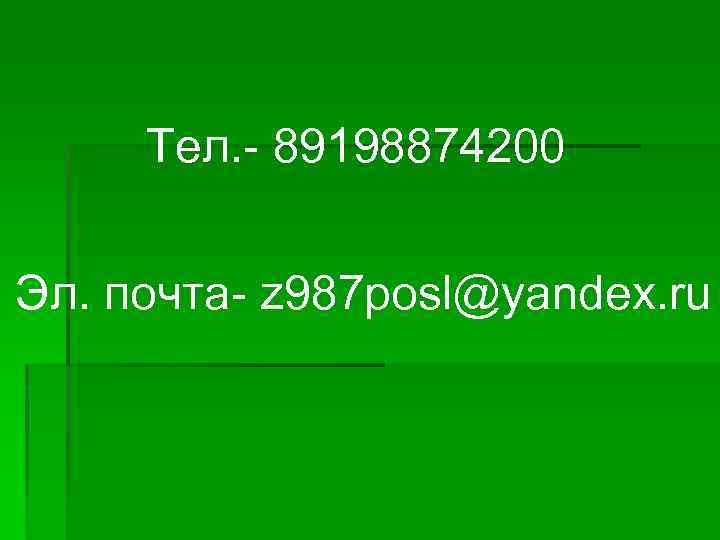 Тел.- 89198874200

Эл. почта- z987posl@yandex.ru